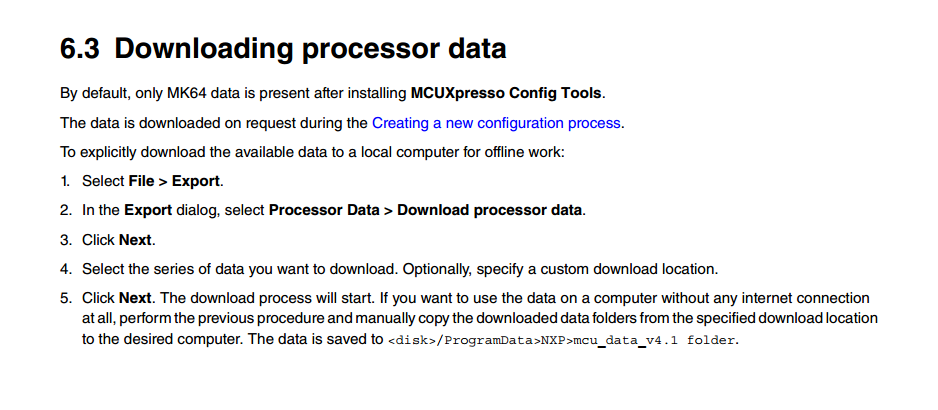 6.3 Downloading processor data

By default, only MK64 data is present after installing MCUXpresso Config Tools.

The data is downloaded on request during the Creating a new configuration process.

To explicitly download the available data to a local computer for offline work:

1. Select File > Export.

2. In the Export dialog, select Processor Data > Download processor data.

3. Click Next.

4. Select the series of data you want to download. Optionally, specify a custom download location.

5. Click Next. The download process will start. If you want to use the data on a computer without any internet connection at all, perform the previous procedure and manually copy the downloaded data folders from the specified download location to the desired computer. The data is saved to <disk>/ProgramData>NXP>mcu_data_v4.1 folder.